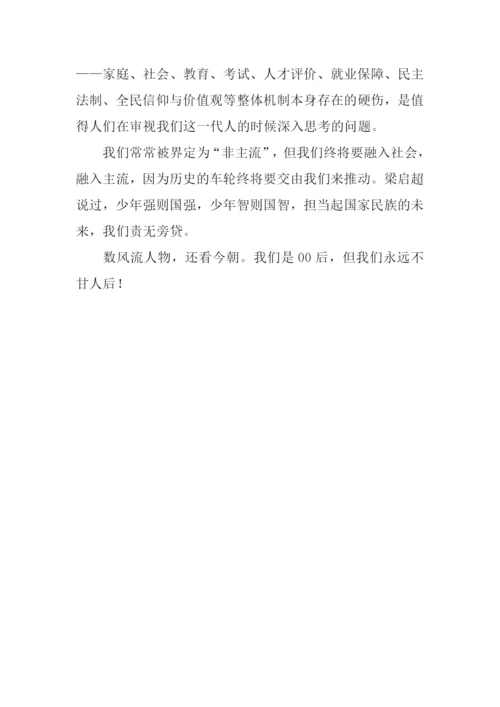 ——家庭、社会、教育、考试、人才评价、就业保障、民主法制、全民信仰与价值观等整体机制本身存在的硬伤，是值得人们在审视我们这一代人的时候深入思考的问题。

我们常常被界定为“非主流”，但我们终将要融入社会，融入主流，因为历史的车轮终将要交由我们来推动。梁启超说过，少年强则国强，少年智则国智，担当起国家民族的未来，我们责无旁贷。

数风流人物，还看今朝。我们是 00 后，但我们永远不甘人后！